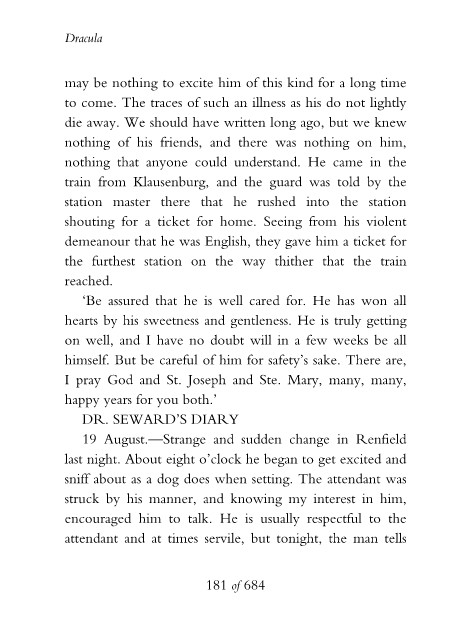 Dracula

may be nothing to excite him of this kind for a long time to come. The traces of such an illness as his do not lightly die away. We should have written long ago, but we knew nothing of his friends, and there was nothing on him, nothing that anyone could understand. He came in the train from Klausenburg, and the guard was told by the station master there that he rushed into the station shouting for a ticket for home. Seeing from his violent demeanour that he was English, they gave him a ticket for the furthest station on the way thither that the train reached.

'Be assured that he is well cared for. He has won all hearts by his sweetness and gentleness. He is truly getting on well, and I have no doubt will in a few weeks be all himself. But be careful of him for safety's sake. There are, I pray God and St. Joseph and Ste. Mary, many, many, happy years for you both.'

DR. SEWARD'S DIARY

19 August.—Strange and sudden change in Renfield last night. About eight o'clock he began to get excited and sniff about as a dog does when setting. The attendant was struck by his manner, and knowing my interest in him, encouraged him to talk. He is usually respectful to the attendant and at times servile, but tonight, the man tells

181 of 684